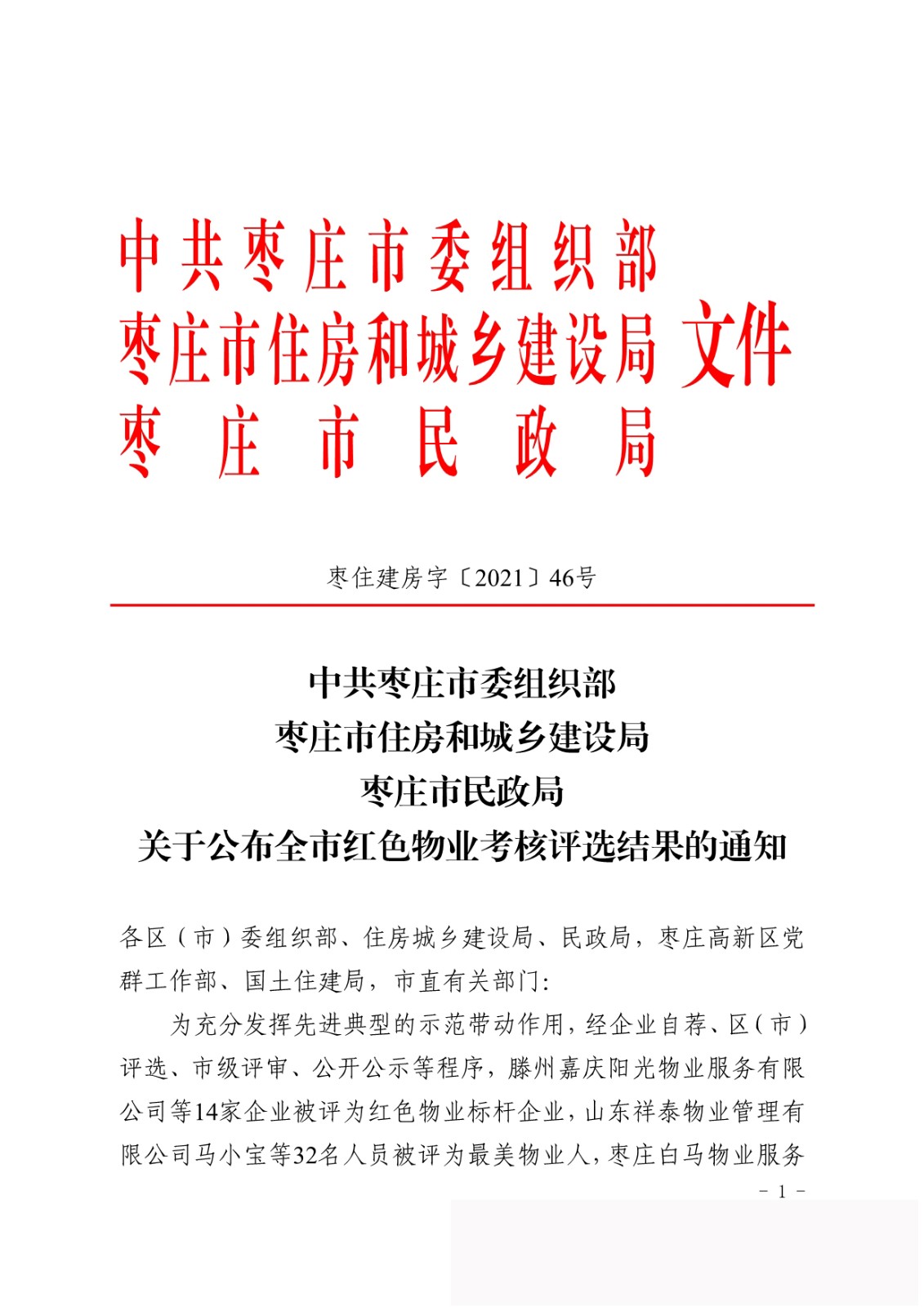 中共枣庄市委组织部
枣庄市住房和城乡建设局 文件
枣庄市民政局

枣住建房字〔2021〕46号

中共枣庄市委组织部
枣庄市住房和城乡建设局
枣庄市民政局
关于公布全市红色物业考核评选结果的通知

各区（市）委组织部、住房城乡建设局、民政局，枣庄高新区党群工作部、国土住建局，市直有关部门：

为充分发挥先进典型的示范带动作用，经企业自荐、区（市）评选、市级评审、公开公示等程序，滕州嘉庆阳光物业服务有限公司等14家企业被评为红色物业标杆企业，山东祥泰物业管理有限公司马小宝等32名人员被评为最美物业人，枣庄白马物业服务

- 1 -